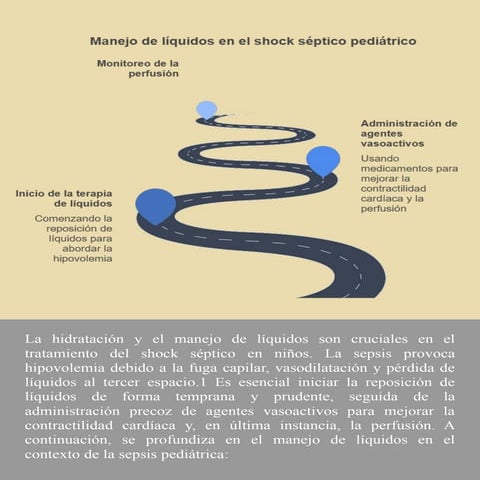 Manejo de líquidos en el shock séptico pediátrico

Monitoreo de la perfusión

Administración de agentes vasoactivos

Usando medicamentos para mejorar la contractilidad cardíaca y la perfusión

Inicio de la terapia de líquidos

Comenzando la reposición de líquidos para abordar la hipovolemia

La hidratación y el manejo de líquidos son cruciales en el tratamiento del shock séptico en niños. La sepsis provoca hipovolemia debido a la fuga capilar, vasodilatación y pérdida de líquidos al tercer espacio.1 Es esencial iniciar la reposición de líquidos de forma temprana y prudente, seguida de la administración precoz de agentes vasoactivos para mejorar la contractilidad cardíaca y, en última instancia, la perfusión. A continuación, se profundiza en el manejo de líquidos en el contexto de la sepsis pediátrica: